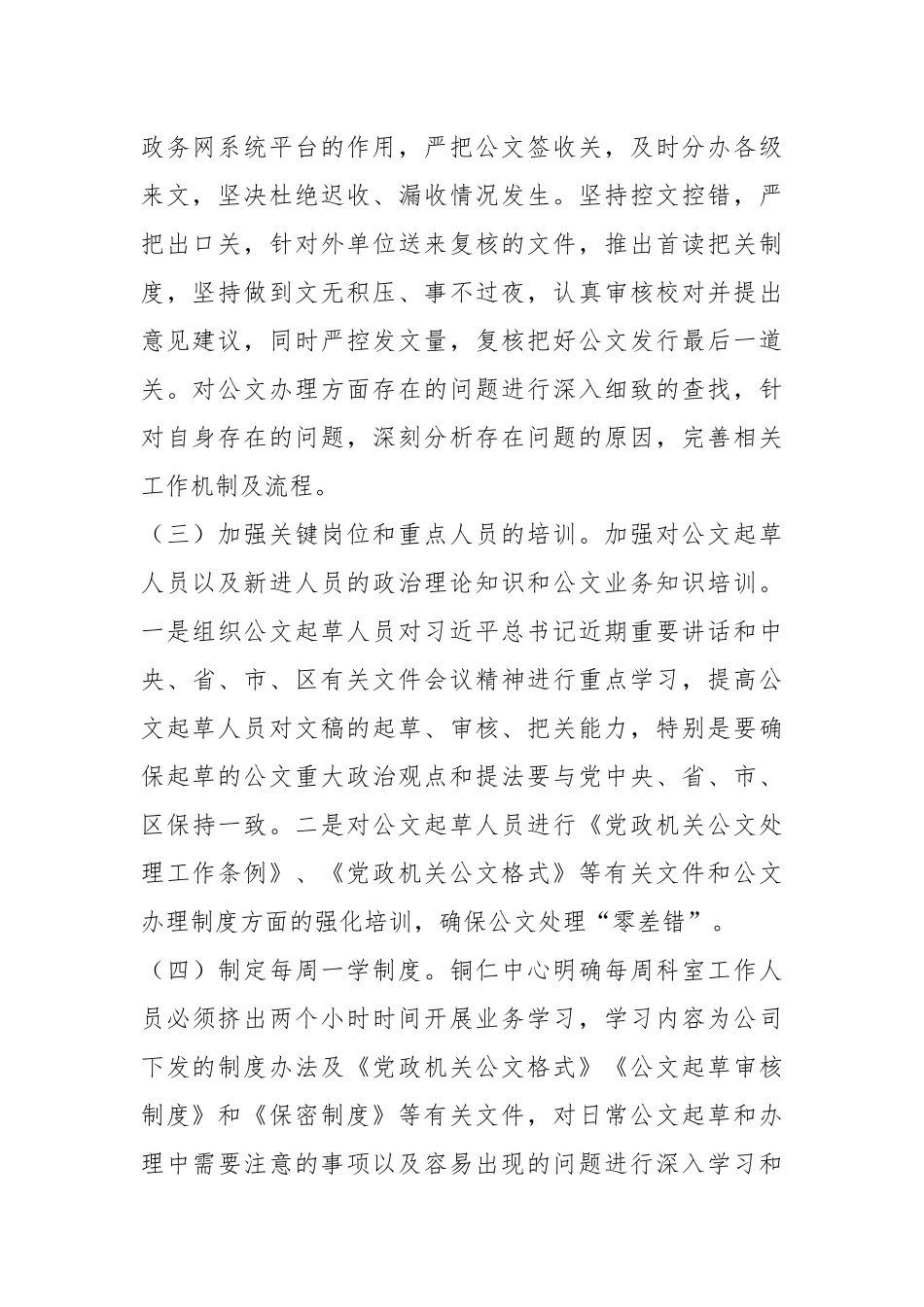 政务网系统平台的作用，严把公文签收关，及时分办各级来文，坚决杜绝迟收、漏收情况发生。坚持控文控错，严把出口关，针对外单位送来复核的文件，推出首读把关制度，坚持做到文无积压、事不过夜，认真审核校对并提出意见建议，同时严控发文量，复核把好公文发行最后一道关。对公文办理方面存在的问题进行深入细致的查找，针对自身存在的问题，深刻分析存在问题的原因，完善相关工作机制及流程。

（三）加强关键岗位和重点人员的培训。加强对公文起草人员以及新进人员的政治理论知识和公文业务知识培训。一是组织公文起草人员对习近平总书记近期重要讲话和中央、省、市、区有关文件会议精神进行重点学习，提高公文起草人员对文稿的起草、审核、把关能力，特别是要确保起草的公文重大政治观点和提法要与党中央、省、市、区保持一致。二是对公文起草人员进行《党政机关公文处理工作条例》、《党政机关公文格式》等有关文件和公文办理制度方面的强化培训，确保公文处理“零差错”。

（四）制定每周一学制度。铜仁中心明确每周科室工作人员必须挤出两个小时时间开展业务学习，学习内容为公司下发的制度办法及《党政机关公文格式》《公文起草审核制度》和《保密制度》等有关文件，对日常公文起草和办理中需要注意的事项以及容易出现的问题进行深入学习和